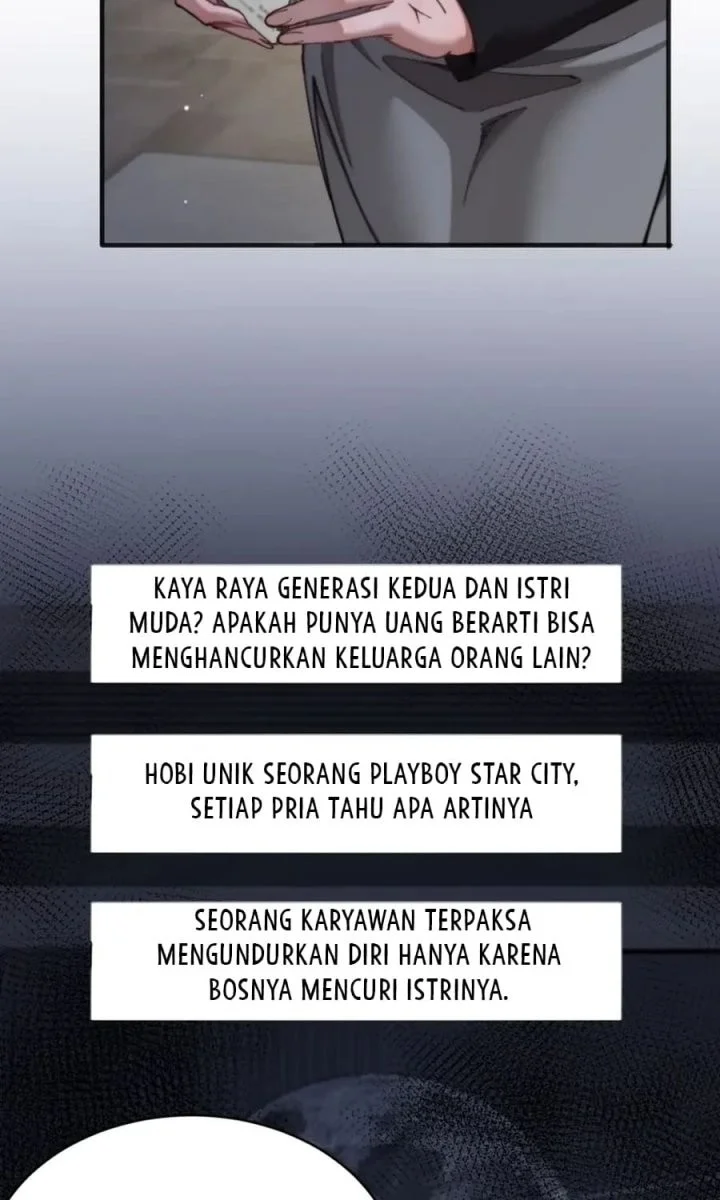 KAYA RAYA GENERASI KEDUA DAN ISTRI MUDA? APAKAH PUNYA UANG BERARTI BISA MENGHANCURKAN KELUARGA ORANG LAIN?

HOBI UNIK SEORANG PLAYBOY STAR CITY, SETIAP PRIA TAHU APA ARTINYA

SEORANG KARYAWAN TERPAKSA MENGUNDURKAN DIRI HANYA KARENA BOSNYA MENCURI ISTRINYA.